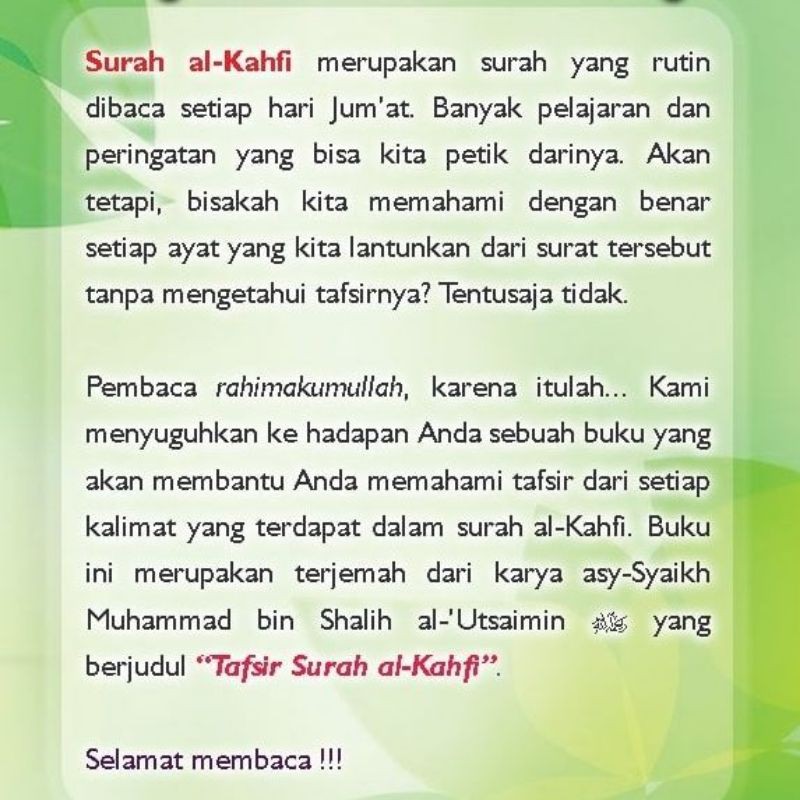 Surah al-Kahfi merupakan surah yang rutin dibaca setiap hari Jum'at. Banyak pelajaran dan peringatan yang bisa kita petik darinya. Akan tetapi, bisakah kita memahami dengan benar setiap ayat yang kita lantunkan dari surat tersebut tanpa mengetahui tafsirnya? Tentusaja tidak.

Pembaca rahimakumullah, karena itulah... Kami menyuguhkan ke hadapan Anda sebuah buku yang akan membantu Anda memahami tafsir dari setiap kalimat yang terdapat dalam surah al-Kahfi. Buku ini merupakan terjemah dari karya asy-Syaikh Muhammad bin Shalih al-'Utsaimin رحمه الله yang berjudul "Tafsir Surah al-Kahfi".

Selamat membaca !!!